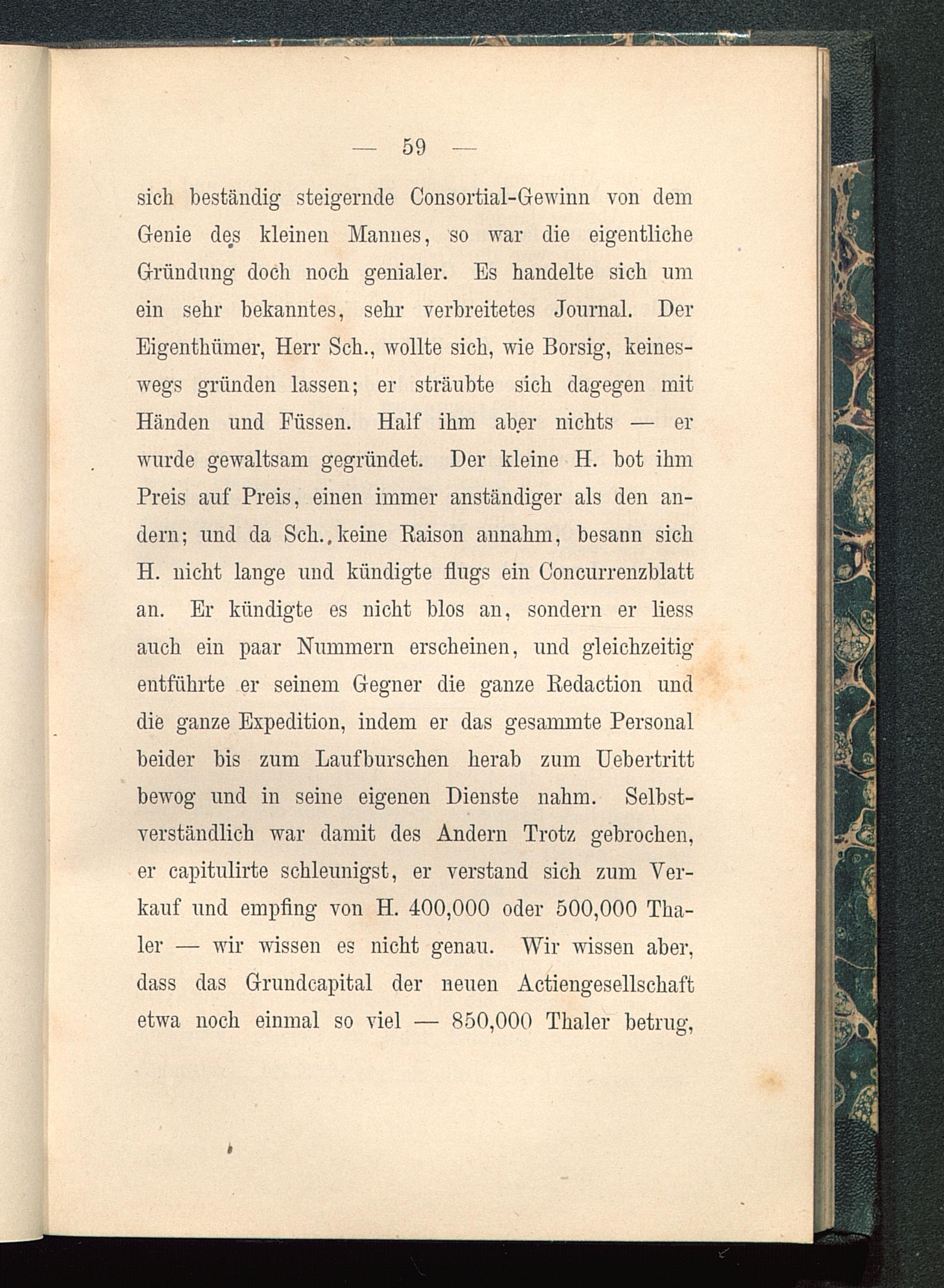 — 59 —

sich beständig steigernde Consortial-Gewinn von dem Genie des kleinen Mannes, so war die eigentliche Gründung doch noch genialer. Es handelte sich um ein sehr bekanntes, sehr verbreitetes Journal. Der Eigenthümer, Herr Sch., wollte sich, wie Borsig, keineswegs gründen lassen; er sträubte sich dagegen mit Händen und Füssen. Half ihm aber nichts — er wurde gewaltsam gegründet. Der kleine H. bot ihm Preis auf Preis, einen immer anständiger als den andern; und da Sch., keine Raison annahm, besann sich H. nicht lange und kündigte flugs ein Concurrenzblatt an. Er kündigte es nicht blos an, sondern er liess auch ein paar Nummern erscheinen, und gleichzeitig entführte er seinem Gegner die ganze Redaction und die ganze Expedition, indem er das gesammte Personal beider bis zum Laufburschen herab zum Uebertritt bewog und in seine eigenen Dienste nahm. Selbstverständlich war damit des Andern Trotz gebrochen, er capitulirte schleunigst, er verstand sich zum Verkauf und empfing von H. 400,000 oder 500,000 Thaler — wir wissen es nicht genau. Wir wissen aber, dass das Grundcapital der neuen Actiengesellschaft etwa noch einmal so viel — 850,000 Thaler betrug,